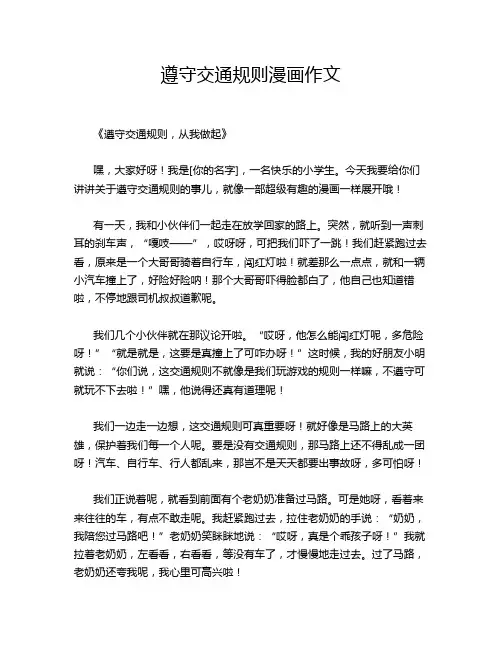 遵守交通规则漫画作文

《遵守交通规则，从我做起》

嘿，大家好呀！我是[你的名字]，一名快乐的小学生。今天我要给你们讲讲关于遵守交通规则的事儿，就像一部超级有趣的漫画一样展开哦！

有一天，我和小伙伴们一起走在放学回家的路上。突然，就听到一声刺耳的刹车声，“嘎吱——”，哎呀呀，可把我们吓了一跳！我们赶紧跑过去看，原来是一个大哥哥骑着自行车，闯红灯啦！就差那么一点点，就和一辆小汽车撞上了，好险好险呐！那个大哥哥吓得脸都白了，他自己也知道错啦，不停地跟司机叔叔道歉呢。

我们几个小伙伴就在那议论开啦。“哎呀，他怎么能闯红灯呢，多危险呀！”“就是就是，这要是真撞上了可咋办呀！”这时候，我的好朋友小明就说：“你们说，这交通规则不就像是我们玩游戏的规则一样嘛，不遵守可就玩不下去啦！”嘿，他说得还真有道理呢！

我们一边走一边想，这交通规则可真重要呀！就好像是马路上的大英雄，保护着我们每一个人呢。要是没有交通规则，那马路上还不得乱成一团呀！汽车、自行车、行人都乱来，那岂不是天天都要出事故呀，多可怕呀！

我们正说着呢，就看到前面有个老奶奶准备过马路。可是她呀，看着来来往往的车，有点不敢走呢。我赶紧跑过去，拉住老奶奶的手说：“奶奶，我陪您过马路吧！”老奶奶笑眯眯地说：“哎呀，真是个乖孩子呀！”我就拉着老奶奶，左看看，右看看，等没有车了，才慢慢地走过去。过了马路，老奶奶还夸我呢，我心里可高兴啦！